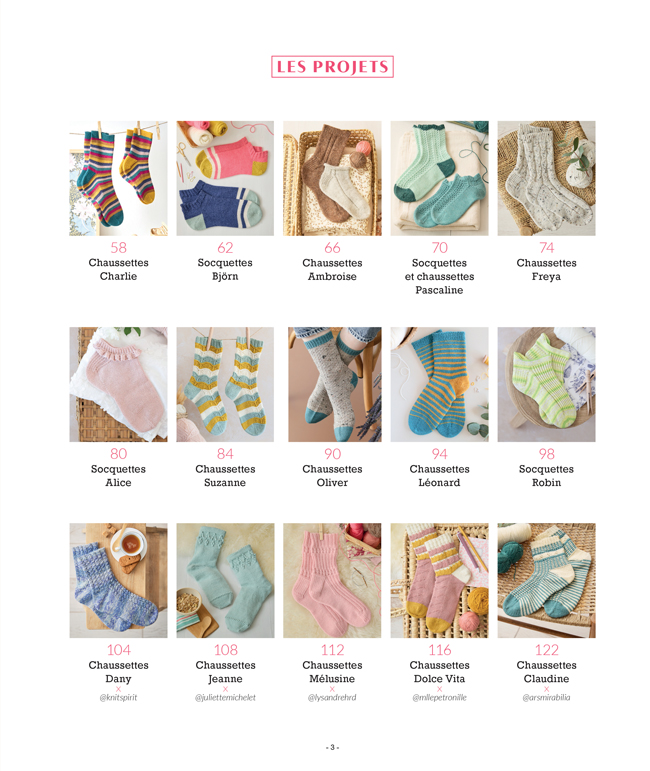 LES PROJETS

58
Chaussettes
Charlie

62
Socquettes
Björn

66
Chaussettes
Ambroise

70
Socquettes
et chaussettes
Pascaline

74
Chaussettes
Freya

80
Socquettes
Alice

84
Chaussettes
Suzanne

90
Chaussettes
Oliver

94
Chaussettes
Léonard

98
Socquettes
Robin

104
Chaussettes
Dany
×
@knitspirit

108
Chaussettes
Jeanne
×
@juliettemichelet

112
Chaussettes
Mélusine
×
@lysandrehrd

116
Chaussettes
Dolce Vita
×
@mllepetronille

122
Chaussettes
Claudine
×
@arsmirabilia

- 3 -